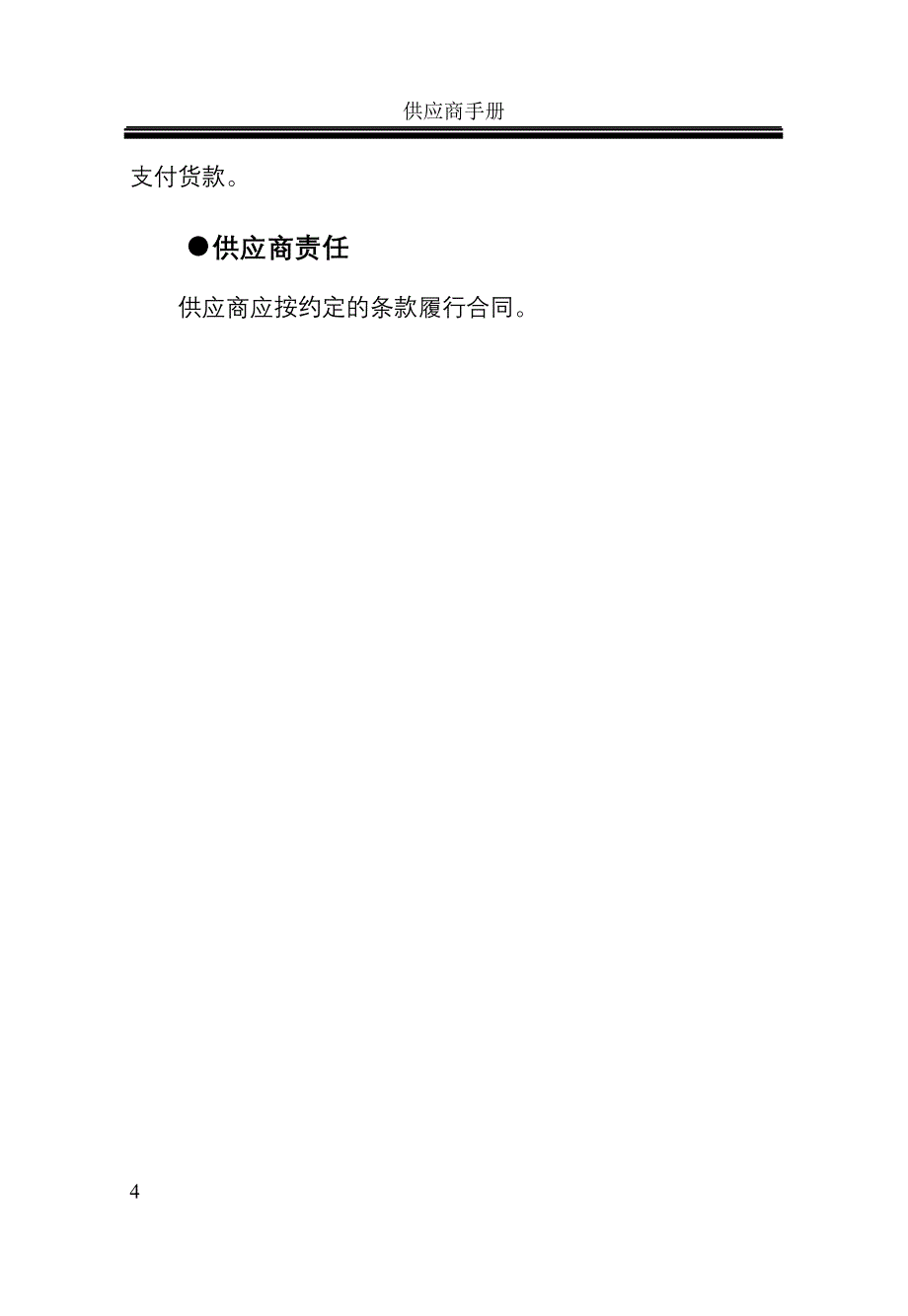 供应商手册

支付货款。

●供应商责任

供应商应按约定的条款履行合同。

4